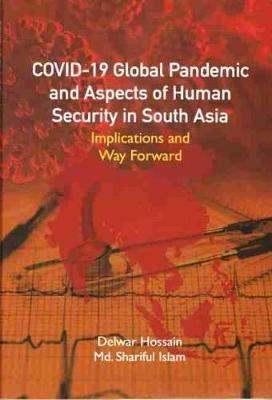 COVID-19 Global Pandemic and Aspects of Human Security in South Asia

Implications and Way Forward

Delwar Hossain
Md. Shariful Islam